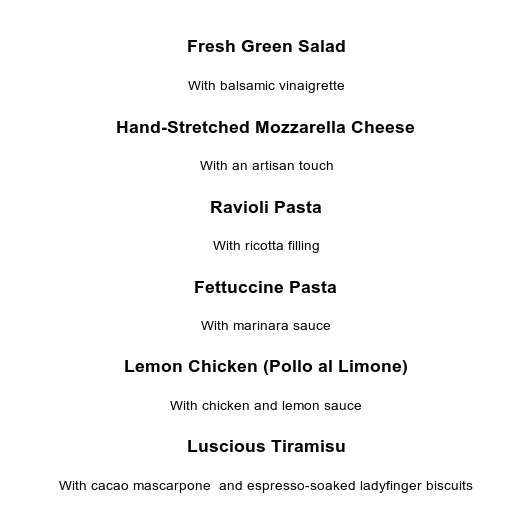 Fresh Green Salad

With balsamic vinaigrette

Hand-Stretched Mozzarella Cheese

With an artisan touch

Ravioli Pasta

With ricotta filling

Fettuccine Pasta

With marinara sauce

Lemon Chicken (Pollo al Limone)

With chicken and lemon sauce

Luscious Tiramisu

With cacao mascarpone  and espresso-soaked ladyfinger biscuits